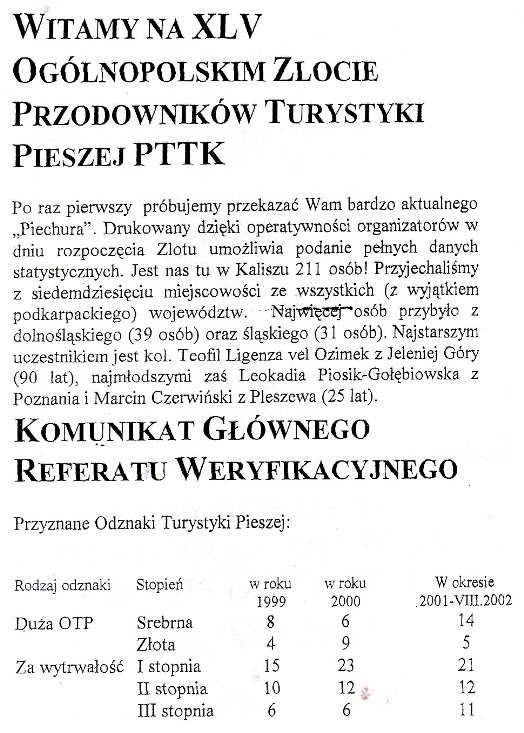 WITAMY NA XLV OGÓLNOPOLSKIM ZLOCIE PRZODOWNIKÓW TURYSTYKI PIESZEJ PTTK

Po raz pierwszy próbujemy przekazać Wam bardzo aktualnego „Piechura". Drukowany dzięki operatywności organizatorów w dniu rozpoczęcia Zlotu umożliwia podanie pełnych danych statystycznych. Jest nas tu w Kaliszu 211 osób! Przyjechaliśmy z siedemdziesięciu miejscowości ze wszystkich (z wyjątkiem podkarpackiego) województw. Najwięcej osób przybyło z dolnośląskiego (39 osób) oraz śląskiego (31 osób). Najstarszym uczestnikiem jest kol. Teofil Ligenza vel Ozimek z Jeleniej Góry (90 lat), najmłodszymi zaś Leokadia Piosik-Gołębiowska z Poznania i Marcin Czerwiński z Pleszewa (25 lat).

KOMUNIKAT GŁÓWNEGO REFERATU WERYFIKACYJNEGO

Przyznane Odznaki Turystyki Pieszej:

| Rodzaj odznaki | Stopień | w roku 1999 | w roku 2000 | W okresie 2001-VIII.2002 |
|---|---|---|---|---|
| Duża OTP | Srebrna | 8 | 6 | 14 |
| | Złota | 4 | 9 | 5 |
| Za wytrwałość | I stopnia | 15 | 23 | 21 |
| | II stopnia | 10 | 12 | 12 |
| | III stopnia | 6 | 6 | 11 |